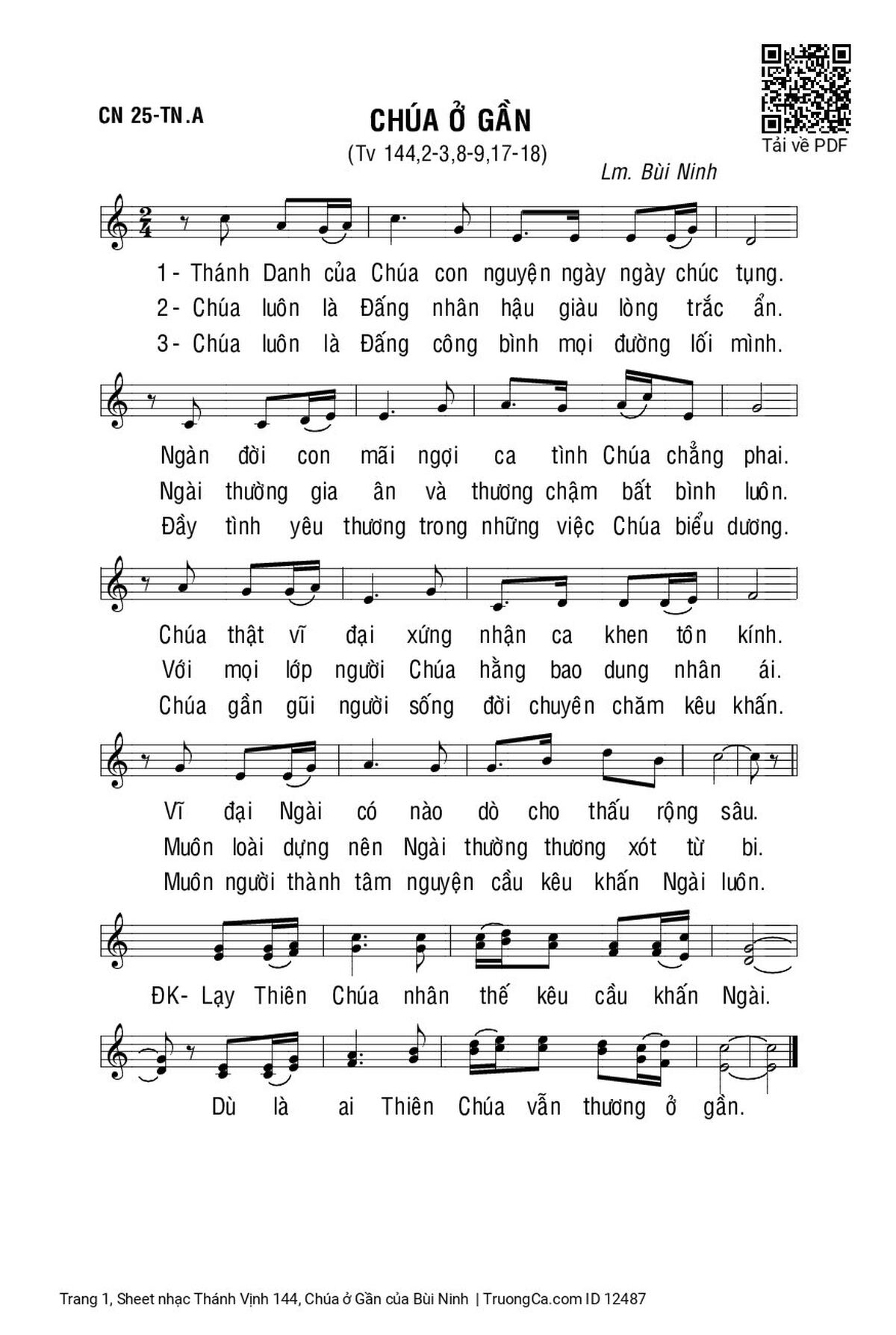 CN 25-TN.A

CHÚA Ở GẦN

(Tv 144,2-3,8-9,17-18)

Tải về PDF

Lm. Bùi Ninh

1- Thánh Danh của Chúa con nguyện ngày ngày chúc tụng.
2- Chúa luôn là Đấng nhân hậu giàu lòng trắc ẩn.
3- Chúa luôn là Đấng công bình mọi đường lối mình.

Ngàn đời con mãi ngợi ca tình Chúa chẳng phai.
Ngài thường gia ân và thương chậm bất bình luôn.
Đầy tình yêu thương trong những việc Chúa biểu dương.

Chúa thật vĩ đại xứng nhận ca khen tôn kính.
Với mọi lớp người Chúa hằng bao dung nhân ái.
Chúa gần gũi người sống đời chuyên chăm kêu khấn.

Vĩ đại Ngài có nào dò cho thấu rộng sâu.
Muôn loài dựng nên Ngài thường thương xót từ bi.
Muôn người thành tâm nguyện cầu kêu khấn Ngài luôn.

ĐK- Lạy Thiên Chúa nhân thế kêu cầu khấn Ngài.

Dù là ai Thiên Chúa vẫn thương ở gần.

Trang 1, Sheet nhạc Thánh Vịnh 144, Chúa ở Gần của Bùi Ninh | TruongCa.com ID 12487